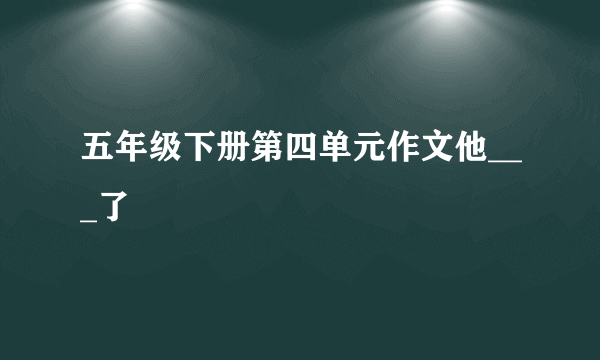 五年级下册第四单元作文他___了